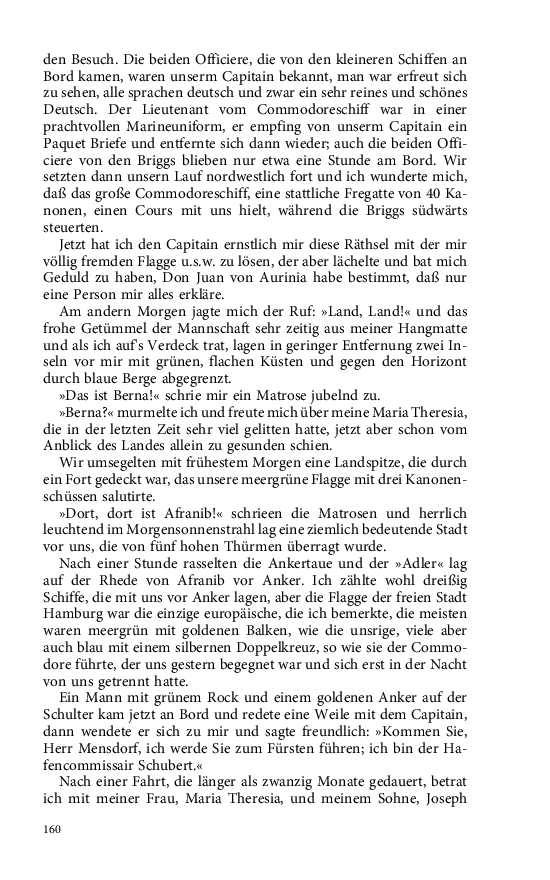 den Besuch. Die beiden Officiere, die von den kleineren Schiffen an Bord kamen, waren unserm Capitain bekannt, man war erfreut sich zu sehen, alle sprachen deutsch und zwar ein sehr reines und schönes Deutsch. Der Lieutenant vom Commodoreschiff war in einer prachtvollen Marineuniform, er empfing von unserm Capitain ein Paquet Briefe und entfernte sich dann wieder; auch die beiden Officiere von den Briggs blieben nur etwa eine Stunde am Bord. Wir setzten dann unsern Lauf nordwestlich fort und ich wunderte mich, daß das große Commodoreschiff, eine stattliche Fregatte von 40 Kanonen, einen Cours mit uns hielt, während die Briggs südwärts steuerten.

Jetzt hat ich den Capitain ernstlich mir diese Räthsel mit der mir völlig fremden Flagge u.s.w. zu lösen, der aber lächelte und bat mich Geduld zu haben, Don Juan von Aurinia habe bestimmt, daß nur eine Person mir alles erkläre.

Am andern Morgen jagte mich der Ruf: »Land, Land!« und das frohe Getümmel der Mannschaft sehr zeitig aus meiner Hangmatte und als ich auf's Verdeck trat, lagen in geringer Entfernung zwei Inseln vor mir mit grünen, flachen Küsten und gegen den Horizont durch blaue Berge abgegrenzt.

»Das ist Berna!« schrie mir ein Matrose jubelnd zu.

»Berna?« murmelte ich und freute mich über meine Maria Theresia, die in der letzten Zeit sehr viel gelitten hatte, jetzt aber schon vom Anblick des Landes allein zu gesunden schien.

Wir umsegelten mit frühestem Morgen eine Landspitze, die durch ein Fort gedeckt war, das unsere meergrüne Flagge mit drei Kanonenschüssen salutirte.

»Dort, dort ist Afranib!« schrieen die Matrosen und herrlich leuchtend im Morgensonnenstrahl lag eine ziemlich bedeutende Stadt vor uns, die von fünf hohen Thürmen überragt wurde.

Nach einer Stunde rasselten die Ankertaue und der »Adler« lag auf der Rhede von Afranib vor Anker. Ich zählte wohl dreißig Schiffe, die mit uns vor Anker lagen, aber die Flagge der freien Stadt Hamburg war die einzige europäische, die ich bemerkte, die meisten waren meergrün mit goldenen Balken, wie die unsrige, viele aber auch blau mit einem silbernen Doppelkreuz, so wie sie der Commodore führte, der uns gestern begegnet war und sich erst in der Nacht von uns getrennt hatte.

Ein Mann mit grünem Rock und einem goldenen Anker auf der Schulter kam jetzt an Bord und redete eine Weile mit dem Capitain, dann wendete er sich zu mir und sagte freundlich: »Kommen Sie, Herr Mensdorf, ich werde Sie zum Fürsten führen; ich bin der Hafencommissair Schubert.«

Nach einer Fahrt, die länger als zwanzig Monate gedauert, betrat ich mit meiner Frau, Maria Theresia, und meinem Sohne, Joseph

160